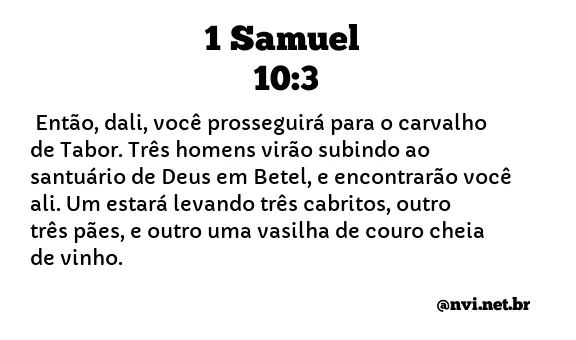 1 Samuel
10:3

Então, dali, você prosseguirá para o carvalho de Tabor. Três homens virão subindo ao santuário de Deus em Betel, e encontrarão você ali. Um estará levando três cabritos, outro três pães, e outro uma vasilha de couro cheia de vinho.

@nvi.net.br